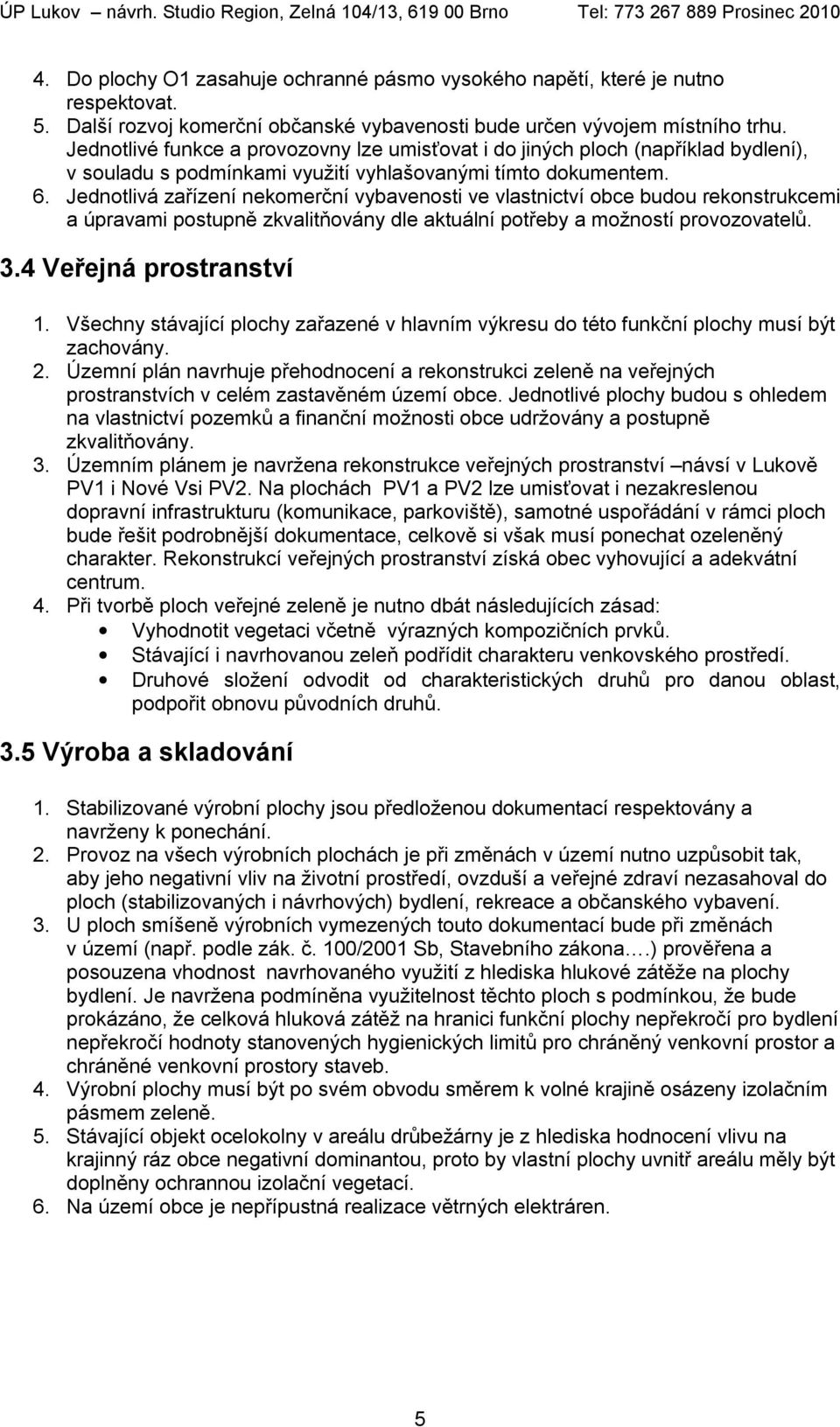 ÚP Lukov – návrh. Studio Region, Zelná 104/13, 619 00 Brno Tel: 773 267 889 Prosinec 2010

4. Do plochy O1 zasahuje ochranné pásmo vysokého napětí, které je nutno respektovat.
5. Další rozvoj komerční občanské vybavenosti bude určen vývojem místního trhu. Jednotlivé funkce a provozovny lze umisťovat i do jiných ploch (například bydlení), v souladu s podmínkami využití vyhlašovanými tímto dokumentem.
6. Jednotlivá zařízení nekomerční vybavenosti ve vlastnictví obce budou rekonstrukcemi a úpravami postupně zkvalitňovány dle aktuální potřeby a možností provozovatelů.

3.4 Veřejná prostranství

1. Všechny stávající plochy zařazené v hlavním výkresu do této funkční plochy musí být zachovány.
2. Územní plán navrhuje přehodnocení a rekonstrukci zeleně na veřejných prostranstvích v celém zastavěném území obce. Jednotlivé plochy budou s ohledem na vlastnictví pozemků a finanční možnosti obce udržovány a postupně zkvalitňovány.
3. Územním plánem je navržena rekonstrukce veřejných prostranství –návsí v Lukově PV1 i Nové Vsi PV2. Na plochách PV1 a PV2 lze umisťovat i nezakreslenou dopravní infrastrukturu (komunikace, parkoviště), samotné uspořádání v rámci ploch bude řešit podrobnější dokumentace, celkově si však musí ponechat ozeleněný charakter. Rekonstrukcí veřejných prostranství získá obec vyhovující a adekvátní centrum.
4. Při tvorbě ploch veřejné zeleně je nutno dbát následujících zásad:
• Vyhodnotit vegetaci včetně výrazných kompozičních prvků.
• Stávající i navrhovanou zeleň podřídit charakteru venkovského prostředí.
• Druhové složení odvodit od charakteristických druhů pro danou oblast, podpořit obnovu původních druhů.

3.5 Výroba a skladování

1. Stabilizované výrobní plochy jsou předloženou dokumentací respektovány a navrženy k ponechání.
2. Provoz na všech výrobních plochách je při změnách v území nutno uzpůsobit tak, aby jeho negativní vliv na životní prostředí, ovzduší a veřejné zdraví nezasahoval do ploch (stabilizovaných i návrhových) bydlení, rekreace a občanského vybavení.
3. U ploch smíšeně výrobních vymezených touto dokumentací bude při změnách v území (např. podle zák. č. 100/2001 Sb, Stavebního zákona….) prověřena a posouzena vhodnost navrhovaného využití z hlediska hlukové zátěže na plochy bydlení. Je navržena podmíněna využitelnost těchto ploch s podmínkou, že bude prokázáno, že celková hluková zátěž na hranici funkční plochy nepřekročí pro bydlení nepřekročí hodnoty stanovených hygienických limitů pro chráněný venkovní prostor a chráněné venkovní prostory staveb.
4. Výrobní plochy musí být po svém obvodu směrem k volné krajině osázeny izolačním pásmem zeleně.
5. Stávající objekt ocelokolny v areálu drůbežárny je z hlediska hodnocení vlivu na krajinný ráz obce negativní dominantou, proto by vlastní plochy uvnitř areálu měly být doplněny ochrannou izolační vegetací.
6. Na území obce je nepřípustná realizace větrných elektráren.

5